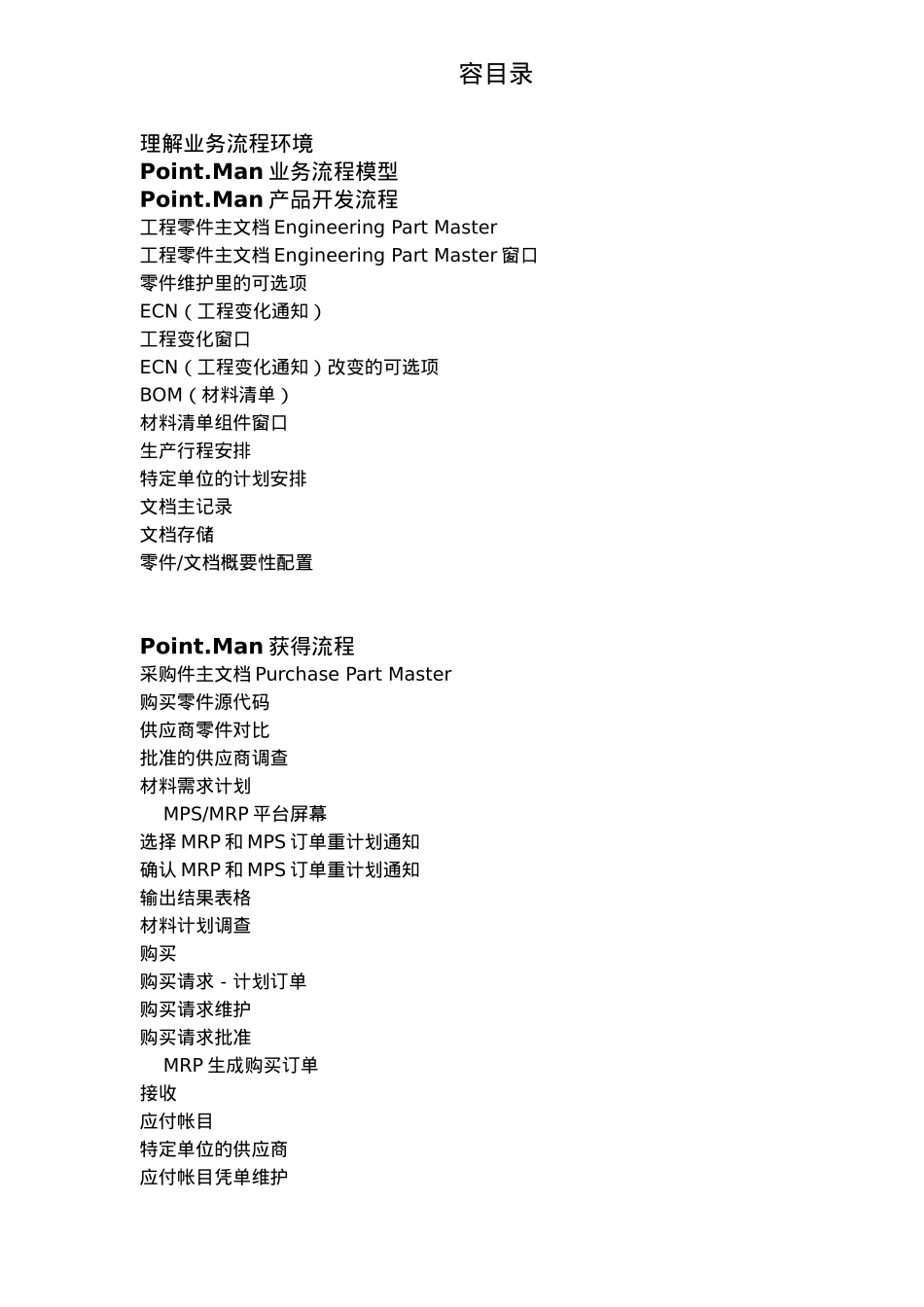 容目录

理解业务流程环境
Point.Man 业务流程模型
Point.Man 产品开发流程
工程零件主文档 Engineering Part Master
工程零件主文档 Engineering Part Master 窗口
零件维护里的可选项
ECN（工程变化通知）
工程变化窗口
ECN（工程变化通知）改变的可选项
BOM（材料清单）
材料清单组件窗口
生产行程安排
特定单位的计划安排
文档主记录
文档存储
零件/文档概要性配置

Point.Man 获得流程
采购件主文档 Purchase Part Master
购买零件源代码
供应商零件对比
批准的供应商调查
材料需求计划
MPS/MRP 平台屏幕
选择 MRP 和 MPS 订单重计划通知
确认 MRP 和 MPS 订单重计划通知
输出结果表格
材料计划调查
购买
购买请求 - 计划订单
购买请求维护
购买请求批准
MRP 生成购买订单
接收
应付帐目
特定单位的供应商
应付帐目凭单维护